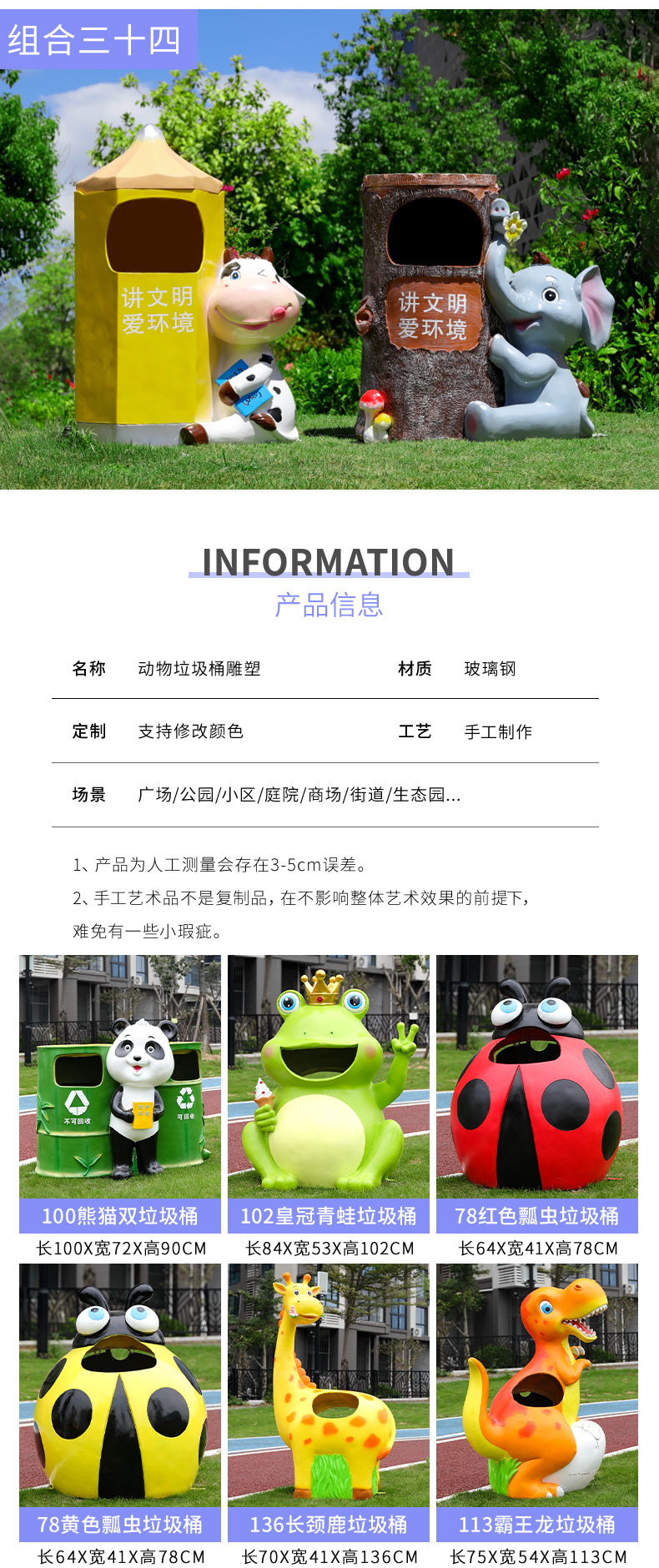 组合三十四

讲文明
爱环境

讲文明
爱环境

INFORMATION
产品信息

名称 动物垃圾桶雕塑 材质 玻璃钢

定制 支持修改颜色 工艺 手工制作

场景 广场/公园/小区/庭院/商场/街道/生态园...

1、产品为人工测量会存在3-5cm误差。

2、手工艺术品不是复制品，在不影响整体艺术效果的前提下，难免有一些小瑕疵。

不可回收 可回收

100熊猫双垃圾桶
长100X宽72X高90CM

102皇冠青蛙垃圾桶
长84X宽53X高102CM

78红色瓢虫垃圾桶
长64X宽41X高78CM

78黄色瓢虫垃圾桶
长64X宽41X高78CM

136长颈鹿垃圾桶
长70X宽41X高136CM

113霸王龙垃圾桶
长75X宽54X高113CM